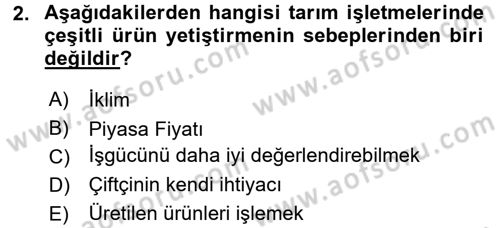 2. Aşağıdakilerden hangisi tarım işletmelerinde çeşitli ürün yetiştirmenin sebeplerinden biri değildir?

A) İklim
B) Piyasa Fiyatı
C) İşgücünü daha iyi değerlendirebilmek
D) Çiftçinin kendi ihtiyacı
E) Üretilen ürünleri işlemek

www.aofsoru.com
www.aofsoru.com
www.aofsoru.com
www.aofsoru.com